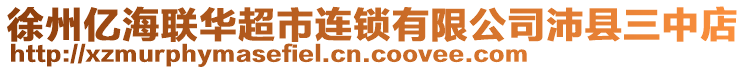 徐州亿海联华超市连锁有限公司沛县三中店
http://xzmurphymasefiel.cn.coovee.com